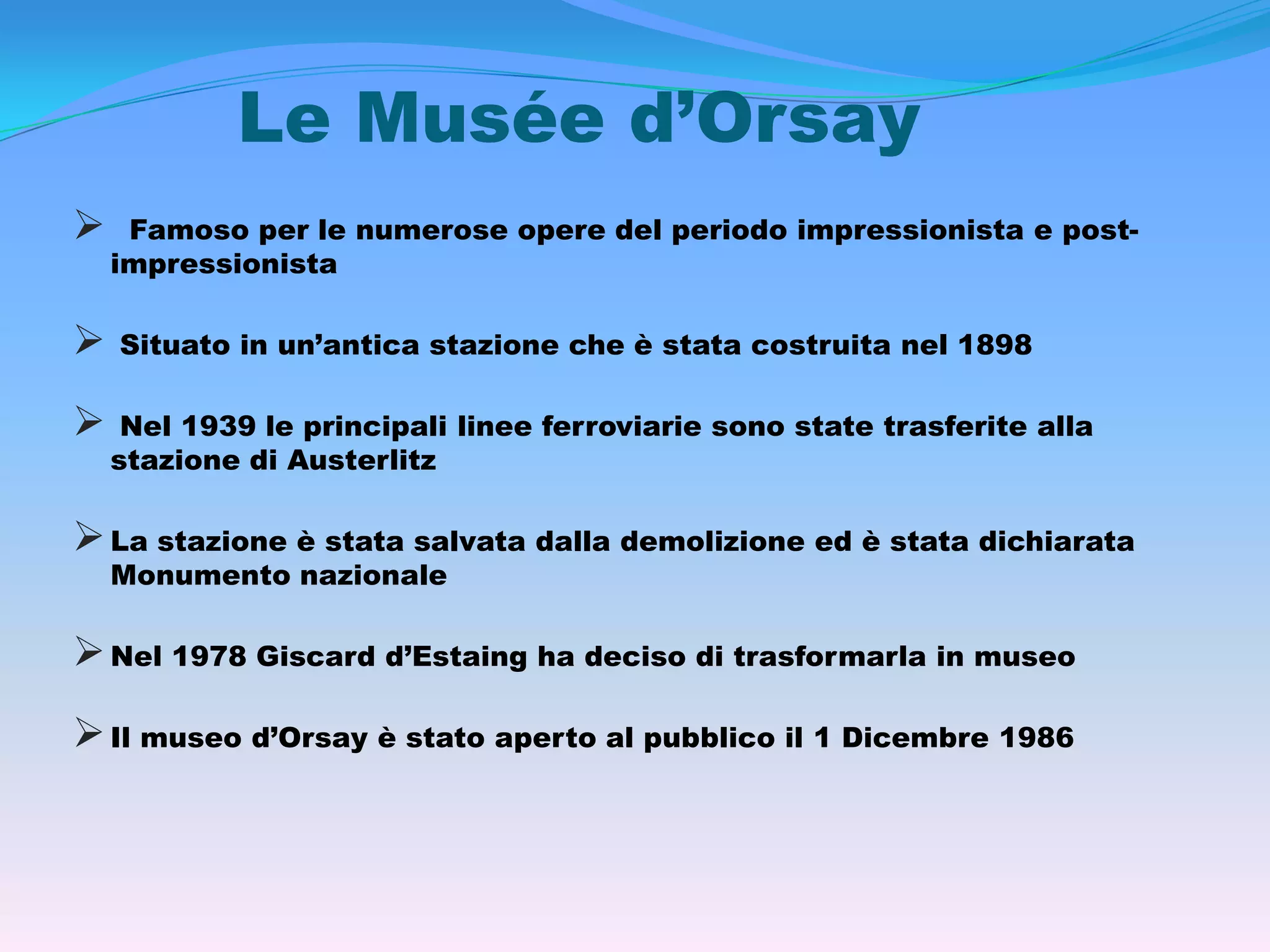 Le Musée d’Orsay

➢ Famoso per le numerose opere del periodo impressionista e post-impressionista

➢ Situato in un’antica stazione che è stata costruita nel 1898

➢ Nel 1939 le principali linee ferroviarie sono state trasferite alla stazione di Austerlitz

➢ La stazione è stata salvata dalla demolizione ed è stata dichiarata Monumento nazionale

➢ Nel 1978 Giscard d’Estaing ha deciso di trasformarla in museo

➢ Il museo d’Orsay è stato aperto al pubblico il 1 Dicembre 1986